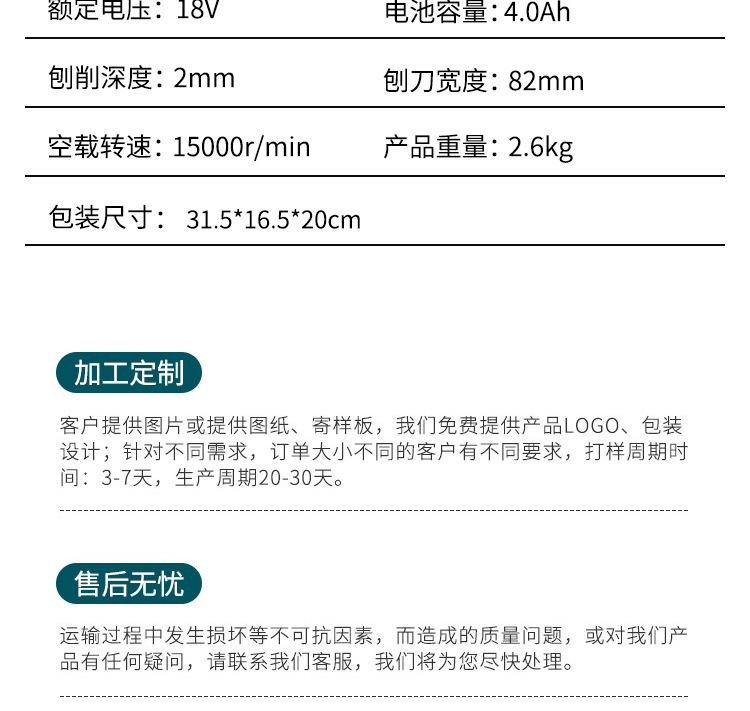 额定电压：18V 电池容量：4.0Ah

刨削深度：2mm 刨刀宽度：82mm

空载转速：15000r/min 产品重量：2.6kg

包装尺寸：31.5*16.5*20cm

加工定制

客户提供图片或提供图纸、寄样板，我们免费提供产品LOGO、包装设计；针对不同需求，订单大小不同的客户有不同要求，打样周期时间：3-7天，生产周期20-30天。

售后无忧

运输过程中发生损坏等不可抗因素，而造成的质量问题，或对我们产品有任何疑问，请联系我们客服，我们将为您尽快处理。